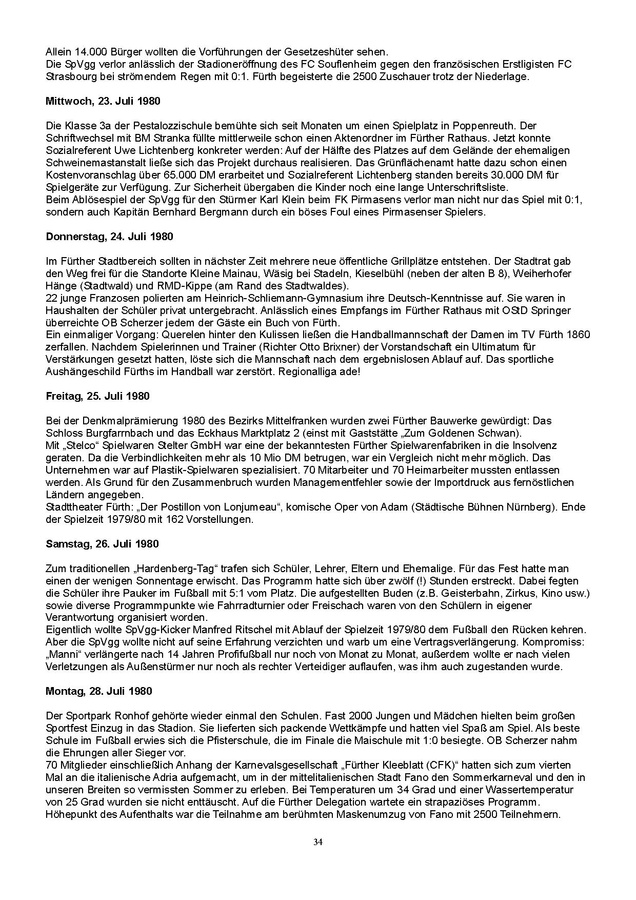 Allein 14.000 Bürger wollten die Vorführungen der Gesetzeshüter sehen.
Die SpVgg verlor anlässlich der Stadioneröffnung des FC Souflenheim gegen den französischen Erstligisten FC Strasbourg bei strömendem Regen mit 0:1. Fürth begeisterte die 2500 Zuschauer trotz der Niederlage.

Mittwoch, 23. Juli 1980

Die Klasse 3a der Pestalozzischule bemühte sich seit Monaten um einen Spielplatz in Poppenreuth. Der Schriftwechsel mit BM Stranka füllte mittlerweile schon einen Aktenordner im Fürther Rathaus. Jetzt konnte Sozialreferent Uwe Lichtenberg konkreter werden: Auf der Hälfte des Platzes auf dem Gelände der ehemaligen Schweinemastanstalt ließe sich das Projekt durchaus realisieren. Das Grünflächenamt hatte dazu schon einen Kostenvoranschlag über 65.000 DM erarbeitet und Sozialreferent Lichtenberg standen bereits 30.000 DM für Spielgeräte zur Verfügung. Zur Sicherheit übergaben die Kinder noch eine lange Unterschriftsliste.
Beim Ablösespiel der SpVgg für den Stürmer Karl Klein beim FK Pirmasens verlor man nicht nur das Spiel mit 0:1, sondern auch Kapitän Bernhard Bergmann durch ein böses Foul eines Pirmasenser Spielers.

Donnerstag, 24. Juli 1980

Im Fürther Stadtbereich sollten in nächster Zeit mehrere neue öffentliche Grillplätze entstehen. Der Stadtrat gab den Weg frei für die Standorte Kleine Mainau, Wäsig bei Stadeln, Kieselbühl (neben der alten B 8), Weiherhofer Hänge (Stadtwald) und RMD-Kippe (am Rand des Stadtwaldes).
22 junge Franzosen polierten am Heinrich-Schliemann-Gymnasium ihre Deutsch-Kenntnisse auf. Sie waren in Haushalten der Schüler privat untergebracht. Anlässlich eines Empfangs im Fürther Rathaus mit OStD Springer überreichte OB Scherzer jedem der Gäste ein Buch von Fürth.
Ein einmaliger Vorgang: Querelen hinter den Kulissen ließen die Handballmannschaft der Damen im TV Fürth 1860 zerfallen. Nachdem Spielerinnen und Trainer (Richter Otto Brixner) der Vorstandschaft ein Ultimatum für Verstärkungen gesetzt hatten, löste sich die Mannschaft nach dem ergebnislosen Ablauf auf. Das sportliche Aushängeschild Fürths im Handball war zerstört. Regionalliga ade!

Freitag, 25. Juli 1980

Bei der Denkmalprämierung 1980 des Bezirks Mittelfranken wurden zwei Fürther Bauwerke gewürdigt: Das Schloss Burgfarrnbach und das Eckhaus Marktplatz 2 (einst mit Gaststätte „Zum Goldenen Schwan).
Mit „Stelco“ Spielwaren Stelter GmbH war eine der bekanntesten Fürther Spielwarenfabriken in die Insolvenz geraten. Da die Verbindlichkeiten mehr als 10 Mio DM betrugen, war ein Vergleich nicht mehr möglich. Das Unternehmen war auf Plastik-Spielwaren spezialisiert. 70 Mitarbeiter und 70 Heimarbeiter mussten entlassen werden. Als Grund für den Zusammenbruch wurden Managementfehler sowie der Importdruck aus fernöstlichen Ländern angegeben.
Stadttheater Fürth: „Der Postillon von Lonjumeau“, komische Oper von Adam (Städtische Bühnen Nürnberg). Ende der Spielzeit 1979/80 mit 162 Vorstellungen.

Samstag, 26. Juli 1980

Zum traditionellen „Hardenberg-Tag“ trafen sich Schüler, Lehrer, Eltern und Ehemalige. Für das Fest hatte man einen der wenigen Sonnentage erwischt. Das Programm hatte sich über zwölf (!) Stunden erstreckt. Dabei fegten die Schüler ihre Pauker im Fußball mit 5:1 vom Platz. Die aufgestellten Buden (z.B. Geisterbahn, Zirkus, Kino usw.) sowie diverse Programmpunkte wie Fahrradturnier oder Freischach waren von den Schülern in eigener Verantwortung organisiert worden.
Eigentlich wollte SpVgg-Kicker Manfred Ritschel mit Ablauf der Spielzeit 1979/80 dem Fußball den Rücken kehren. Aber die SpVgg wollte nicht auf seine Erfahrung verzichten und warb um eine Vertragsverlängerung. Kompromiss: „Manni“ verlängerte nach 14 Jahren Profifußball nur noch von Monat zu Monat, außerdem wollte er nach vielen Verletzungen als Außenstürmer nur noch als rechter Verteidiger auflaufen, was ihm auch zugestanden wurde.

Montag, 28. Juli 1980

Der Sportpark Ronhof gehörte wieder einmal den Schulen. Fast 2000 Jungen und Mädchen hielten beim großen Sportfest Einzug in das Stadion. Sie lieferten sich packende Wettkämpfe und hatten viel Spaß am Spiel. Als beste Schule im Fußball erwies sich die Pfisterschule, die im Finale die Maischule mit 1:0 besiegte. OB Scherzer nahm die Ehrungen aller Sieger vor.
70 Mitglieder einschließlich Anhang der Karnevalsgesellschaft „Fürther Kleeblatt (CFK)“ hatten sich zum vierten Mal an die italienische Adria aufgemacht, um in der mittelitalienischen Stadt Fano den Sommerkarneval und den in unseren Breiten so vermissten Sommer zu erleben. Bei Temperaturen um 34 Grad und einer Wassertemperatur von 25 Grad wurden sie nicht enttäuscht. Auf die Fürther Delegation wartete ein strapaziöses Programm. Höhepunkt des Aufenthalts war die Teilnahme am berühmten Maskenumzug von Fano mit 2500 Teilnehmern.

34